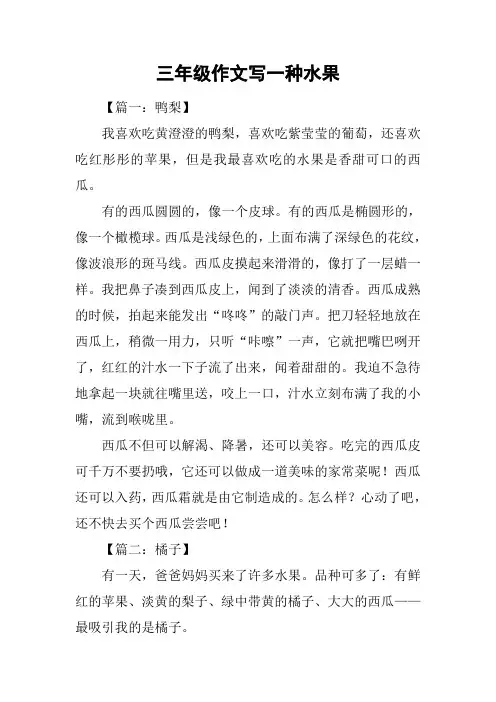 三年级作文写一种水果

【篇一：鸭梨】

我喜欢吃黄澄澄的鸭梨，喜欢吃紫莹莹的葡萄，还喜欢吃红彤彤的苹果，但是我最喜欢吃的水果是香甜可口的西瓜。

有的西瓜圆圆的，像一个皮球。有的西瓜是椭圆形的，像一个橄榄球。西瓜是浅绿色的，上面布满了深绿色的花纹，像波浪形的斑马线。西瓜皮摸起来滑滑的，像打了一层蜡一样。我把鼻子凑到西瓜皮上，闻到了淡淡的清香。西瓜成熟的时候，拍起来能发出“咚咚”的敲门声。把刀轻轻地放在西瓜上，稍微一用力，只听“咔嚓”一声，它就把嘴巴咧开了，红红的汁水一下子流了出来，闻着甜甜的。我迫不急待地拿起一块就往嘴里送，咬上一口，汁水立刻布满了我的小嘴，流到喉咙里。

西瓜不但可以解渴、降暑，还可以美容。吃完的西瓜皮可千万不要扔哦，它还可以做成一道美味的家常菜呢！西瓜还可以入药，西瓜霜就是由它制造成的。怎么样？心动了吧，还不快去买个西瓜尝尝吧！

【篇二：橘子】

有一天，爸爸妈妈买来了许多水果。品种可多了：有鲜红的苹果、淡黄的梨子、绿中带黄的橘子、大大的西瓜——最吸引我的是橘子。